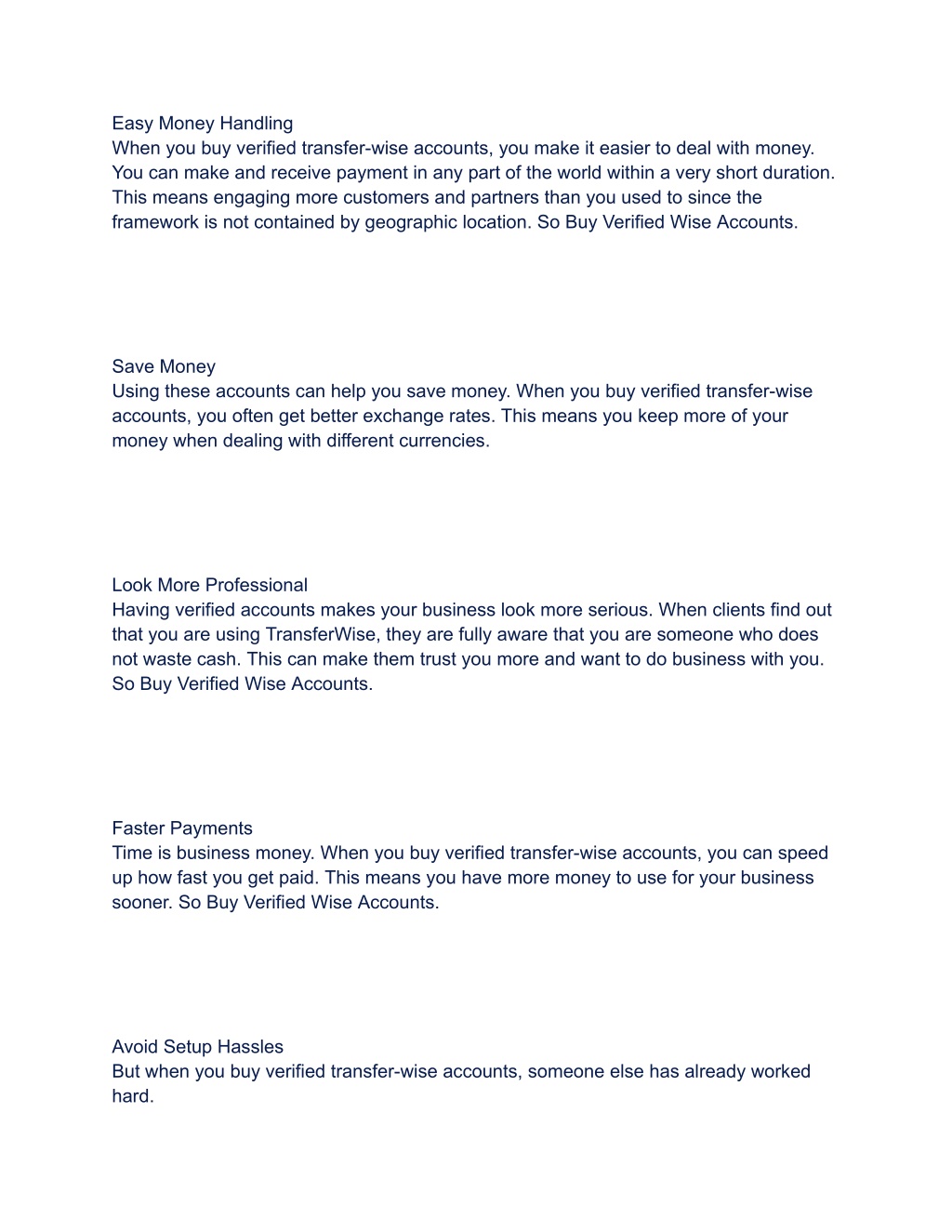 Easy Money Handling
When you buy verified transfer-wise accounts, you make it easier to deal with money. You can make and receive payment in any part of the world within a very short duration. This means engaging more customers and partners than you used to since the framework is not contained by geographic location. So Buy Verified Wise Accounts.

Save Money
Using these accounts can help you save money. When you buy verified transfer-wise accounts, you often get better exchange rates. This means you keep more of your money when dealing with different currencies.

Look More Professional
Having verified accounts makes your business look more serious. When clients find out that you are using TransferWise, they are fully aware that you are someone who does not waste cash. This can make them trust you more and want to do business with you. So Buy Verified Wise Accounts.

Faster Payments
Time is business money. When you buy verified transfer-wise accounts, you can speed up how fast you get paid. This means you have more money to use for your business sooner. So Buy Verified Wise Accounts.

Avoid Setup Hassles
But when you buy verified transfer-wise accounts, someone else has already worked hard.